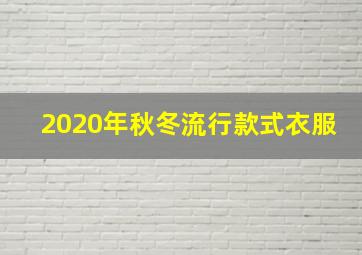 2020年秋冬流行款式衣服